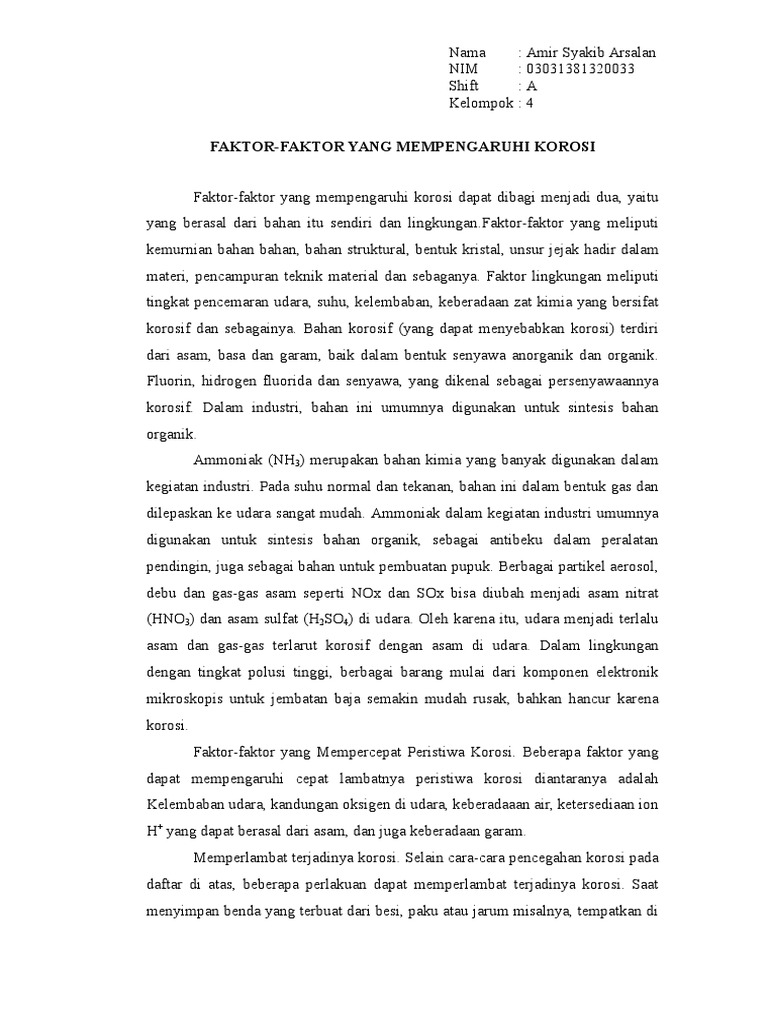 Nama : Amir Syakib Arsalan
NIM : 03031381320033
Shift : A
Kelompok : 4

FAKTOR-FAKTOR YANG MEMPENGARUHI KOROSI

Faktor-faktor yang mempengaruhi korosi dapat dibagi menjadi dua, yaitu yang berasal dari bahan itu sendiri dan lingkungan.Faktor-faktor yang meliputi kemurnian bahan bahan, bahan struktural, bentuk kristal, unsur jejak hadir dalam materi, pencampuran teknik material dan sebaganya. Faktor lingkungan meliputi tingkat pencemaran udara, suhu, kelembaban, keberadaan zat kimia yang bersifat korosif dan sebagainya. Bahan korosif (yang dapat menyebabkan korosi) terdiri dari asam, basa dan garam, baik dalam bentuk senyawa anorganik dan organik. Fluorin, hidrogen fluorida dan senyawa, yang dikenal sebagai persenyawaannya korosif. Dalam industri, bahan ini umumnya digunakan untuk sintesis bahan organik.

Ammoniak ($NH_3$) merupakan bahan kimia yang banyak digunakan dalam kegiatan industri. Pada suhu normal dan tekanan, bahan ini dalam bentuk gas dan dilepaskan ke udara sangat mudah. Ammoniak dalam kegiatan industri umumnya digunakan untuk sintesis bahan organik, sebagai antibeku dalam peralatan pendingin, juga sebagai bahan untuk pembuatan pupuk. Berbagai partikel aerosol, debu dan gas-gas asam seperti NOx dan SOx bisa diubah menjadi asam nitrat ($HNO_3$) dan asam sulfat ($H_2SO_4$) di udara. Oleh karena itu, udara menjadi terlalu asam dan gas-gas terlarut korosif dengan asam di udara. Dalam lingkungan dengan tingkat polusi tinggi, berbagai barang mulai dari komponen elektronik mikroskopis untuk jembatan baja semakin mudah rusak, bahkan hancur karena korosi.

Faktor-faktor yang Mempercepat Peristiwa Korosi. Beberapa faktor yang dapat mempengaruhi cepat lambatnya peristiwa korosi diantaranya adalah Kelembaban udara, kandungan oksigen di udara, keberadaaan air, ketersediaan ion $H^+$ yang dapat berasal dari asam, dan juga keberadaan garam.

Memperlambat terjadinya korosi. Selain cara-cara pencegahan korosi pada daftar di atas, beberapa perlakuan dapat memperlambat terjadinya korosi. Saat menyimpan benda yang terbuat dari besi, paku atau jarum misalnya, tempatkan di